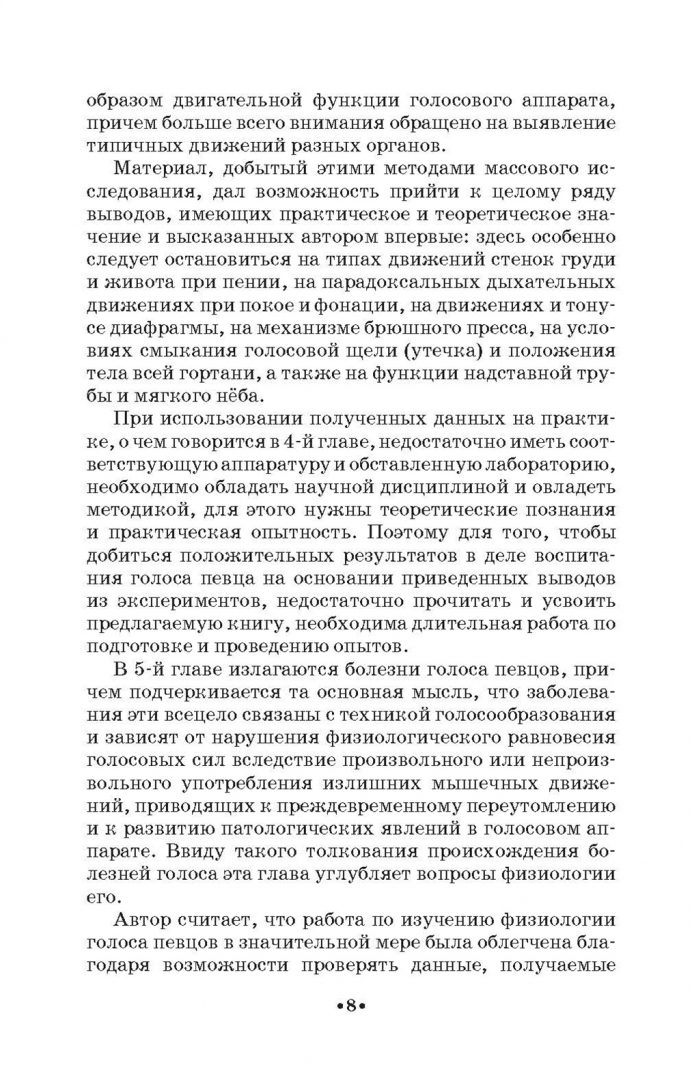 образом двигательной функции голосового аппарата, причем больше всего внимания обращено на выявление типичных движений разных органов.

Материал, добытый этими методами массового исследования, дал возможность прийти к целому ряду выводов, имеющих практическое и теоретическое значение и высказанных автором впервые: здесь особенно следует остановиться на типах движений стенок груди и живота при пении, на парадоксальных дыхательных движениях при покое и фонации, на движениях и тонусе диафрагмы, на механизме брюшного пресса, на условиях смыкания голосовой щели (утечка) и положения тела всей гортани, а также на функции надставной трубы и мягкого нёба.

При использовании полученных данных на практике, о чем говорится в 4-й главе, недостаточно иметь соответствующую аппаратуру и обставленную лабораторию, необходимо обладать научной дисциплиной и овладеть методикой, для этого нужны теоретические познания и практическая опытность. Поэтому для того, чтобы добиться положительных результатов в деле воспитания голоса певца на основании приведенных выводов из экспериментов, недостаточно прочитать и усвоить предлагаемую книгу, необходима длительная работа по подготовке и проведению опытов.

В 5-й главе излагаются болезни голоса певцов, причем подчеркивается та основная мысль, что заболевания эти всецело связаны с техникой голосообразования и зависят от нарушения физиологического равновесия голосовых сил вследствие произвольного или непроизвольного употребления излишних мышечных движений, приводящих к преждевременному переутомлению и к развитию патологических явлений в голосовом аппарате. Ввиду такого толкования происхождения болезней голоса эта глава углубляет вопросы физиологии его.

Автор считает, что работа по изучению физиологии голоса певцов в значительной мере была облегчена благодаря возможности проверять данные, получаемые

•8•